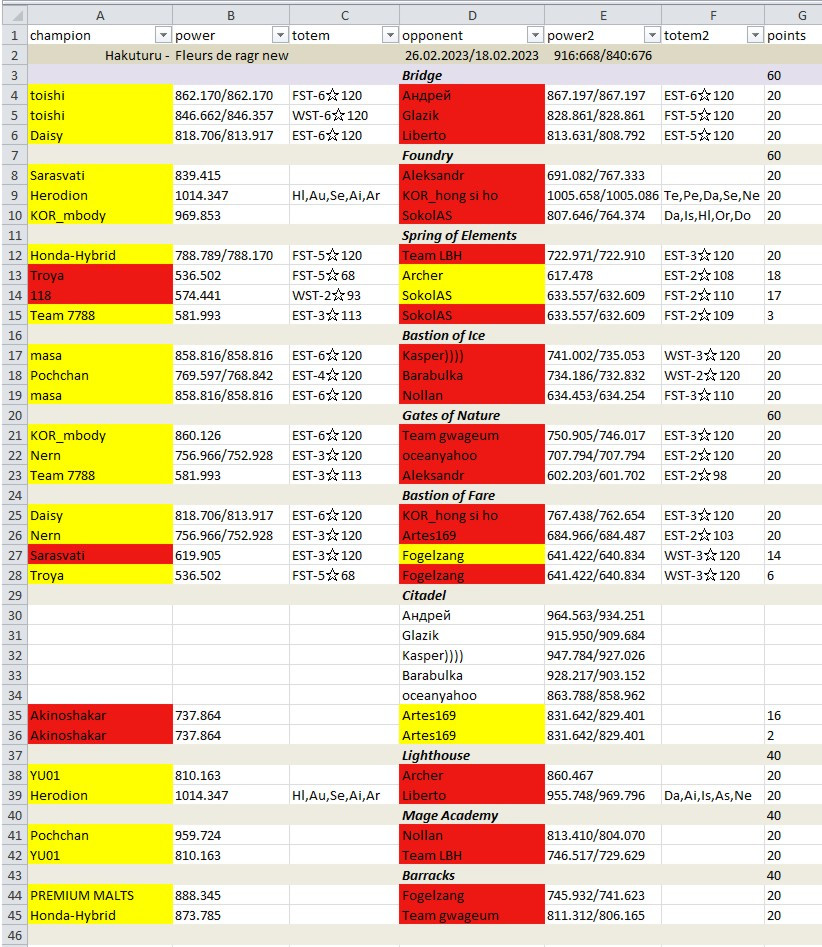 | | A | B | C | D | E | F | G |
|---|---|---|---|---|---|---|---|
| 1 | champion | power | totem | opponent | power2 | totem2 | points |
| 2 | Hakuturu - | Fleurs de ragr new | | 26.02.2023/18.02.2023 | 916:668/840:676 | | |
| 3 | | | | Bridge | | | 60 |
| 4 | toishi | 862.170/862.170 | FST-6☆120 | Андрей | 867.197/867.197 | EST-6☆120 | 20 |
| 5 | toishi | 846.662/846.357 | WST-6☆120 | Glazik | 828.861/828.861 | FST-5☆120 | 20 |
| 6 | Daisy | 818.706/813.917 | EST-6☆120 | Liberto | 813.631/808.792 | EST-5☆120 | 20 |
| 7 | | | | Foundry | | | 60 |
| 8 | Sarasvati | 839.415 | | Aleksandr | 691.082/767.333 | | 20 |
| 9 | Herodion | 1014.347 | Hl,Au,Se,Ai,Ar | KOR_hong si ho | 1005.658/1005.086 | Te,Pe,Da,Se,Ne | 20 |
| 10 | KOR_mbody | 969.853 | | SokolAS | 807.646/764.374 | Da,Is,Hl,Or,Do | 20 |
| 11 | | | | Spring of Elements | | | |
| 12 | Honda-Hybrid | 788.789/788.170 | FST-5☆120 | Team LBH | 722.971/722.910 | EST-3☆120 | 20 |
| 13 | Troya | 536.502 | FST-5☆68 | Archer | 617.478 | EST-2☆108 | 18 |
| 14 | 118 | 574.441 | WST-2☆93 | SokolAS | 633.557/632.609 | FST-2☆110 | 17 |
| 15 | Team 7788 | 581.993 | EST-3☆113 | SokolAS | 633.557/632.609 | FST-2☆109 | 3 |
| 16 | | | | Bastion of Ice | | | |
| 17 | masa | 858.816/858.816 | EST-6☆120 | Kasper)))) | 741.002/735.053 | WST-3☆120 | 20 |
| 18 | Pochchan | 769.597/768.842 | EST-4☆120 | Barabulka | 734.186/732.832 | WST-2☆120 | 20 |
| 19 | masa | 858.816/858.816 | EST-6☆120 | Nollan | 634.453/634.254 | FST-3☆110 | 20 |
| 20 | | | | Gates of Nature | | | 60 |
| 21 | KOR_mbody | 860.126 | EST-6☆120 | Team gwageum | 750.905/746.017 | EST-3☆120 | 20 |
| 22 | Nern | 756.966/752.928 | EST-3☆120 | oceanyahoo | 707.794/707.794 | EST-2☆120 | 20 |
| 23 | Team 7788 | 581.993 | EST-3☆113 | Aleksandr | 602.203/601.702 | EST-2☆98 | 20 |
| 24 | | | | Bastion of Fare | | | |
| 25 | Daisy | 818.706/813.917 | EST-6☆120 | KOR_hong si ho | 767.438/762.654 | EST-3☆120 | 20 |
| 26 | Nern | 756.966/752.928 | EST-3☆120 | Artes169 | 684.966/684.487 | EST-2☆103 | 20 |
| 27 | Sarasvati | 619.905 | EST-3☆120 | Fogelzang | 641.422/640.834 | WST-3☆120 | 14 |
| 28 | Troya | 536.502 | FST-5☆68 | Fogelzang | 641.422/640.834 | WST-3☆120 | 6 |
| 29 | | | | Citadel | | | |
| 30 | | | | Андрей | 964.563/934.251 | | |
| 31 | | | | Glazik | 915.950/909.684 | | |
| 32 | | | | Kasper)))) | 947.784/927.026 | | |
| 33 | | | | Barabulka | 928.217/903.152 | | |
| 34 | | | | oceanyahoo | 863.788/858.962 | | |
| 35 | Akinoshakar | 737.864 | | Artes169 | 831.642/829.401 | | 16 |
| 36 | Akinoshakar | 737.864 | | Artes169 | 831.642/829.401 | | 2 |
| 37 | | | | Lighthouse | | | 40 |
| 38 | YU01 | 810.163 | | Archer | 860.467 | | 20 |
| 39 | Herodion | 1014.347 | Hl,Au,Se,Ai,Ar | Liberto | 955.748/969.796 | Da,Ai,Is,As,Ne | 20 |
| 40 | | | | Mage Academy | | | 40 |
| 41 | Pochchan | 959.724 | | Nollan | 813.410/804.070 | | 20 |
| 42 | YU01 | 810.163 | | Team LBH | 746.517/729.629 | | 20 |
| 43 | | | | Barracks | | | 40 |
| 44 | PREMIUM MALTS | 888.345 | | Fogelzang | 745.932/741.623 | | 20 |
| 45 | Honda-Hybrid | 873.785 | | Team gwageum | 811.312/806.165 | | 20 |
| 46 | | | | | | | |